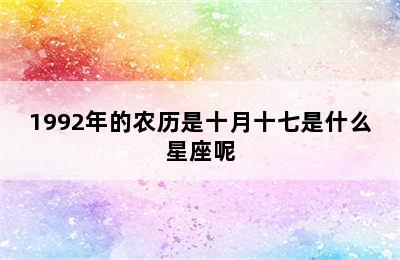 1992年的农历是十月十七是什么星座呢